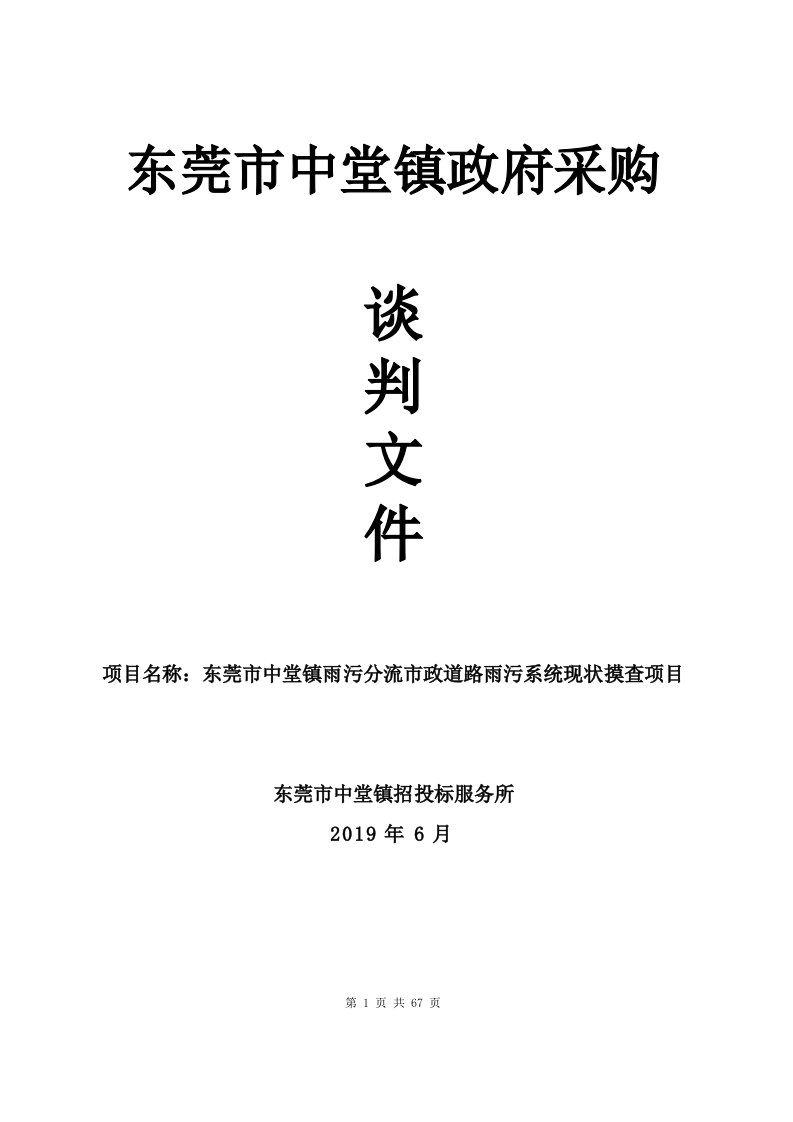 东莞市中堂镇政府采购

谈

判

文

件

项目名称：东莞市中堂镇雨污分流市政道路雨污系统现状摸查项目

东莞市中堂镇招投标服务所

2019 年 6 月

第 1 页 共 67 页